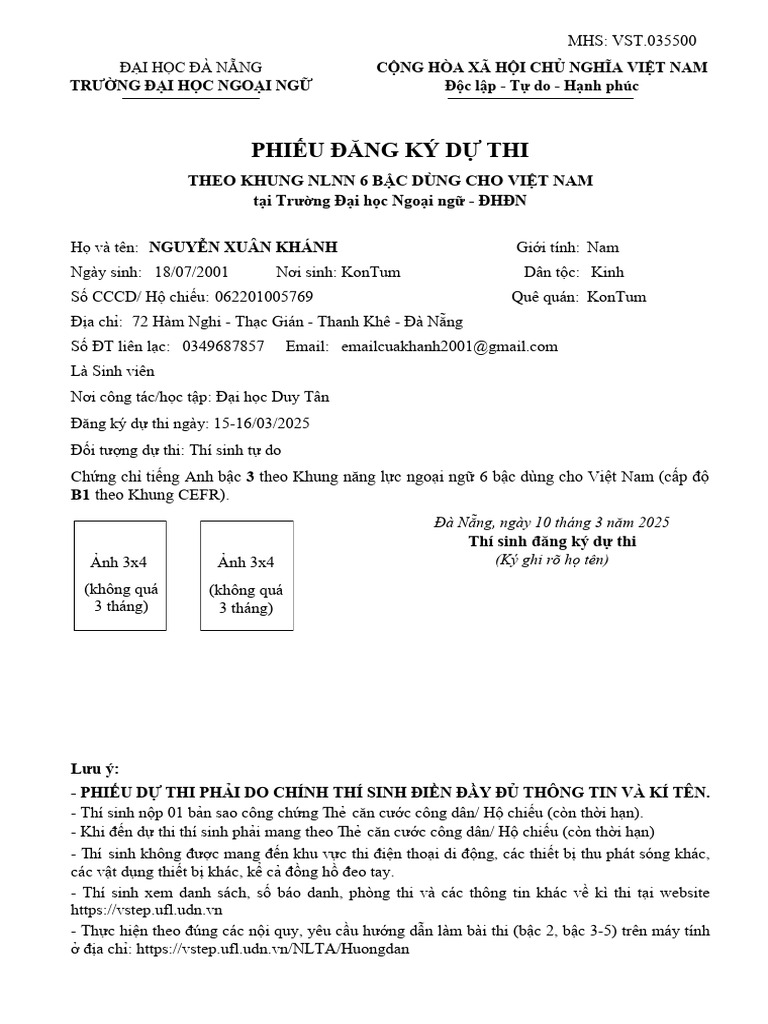 MHS: VST.035500

ĐẠI HỌC ĐÀ NẴNG
TRƯỜNG ĐẠI HỌC NGOẠI NGỮ

CỘNG HÒA XÃ HỘI CHỦ NGHĨA VIỆT NAM
Độc lập - Tự do - Hạnh phúc

PHIẾU ĐĂNG KÝ DỰ THI

THEO KHUNG NLNN 6 BẬC DÙNG CHO VIỆT NAM
tại Trường Đại học Ngoại ngữ - ĐHĐN

Họ và tên: NGUYỄN XUÂN KHÁNH    Giới tính: Nam

Ngày sinh: 18/07/2001    Nơi sinh: KonTum    Dân tộc: Kinh

Số CCCD/ Hộ chiếu: 062201005769    Quê quán: KonTum

Địa chỉ: 72 Hàm Nghi - Thạc Gián - Thanh Khê - Đà Nẵng

Số ĐT liên lạc: 0349687857    Email: emailcuakhanh2001@gmail.com

Là Sinh viên

Nơi công tác/học tập: Đại học Duy Tân

Đăng ký dự thi ngày: 15-16/03/2025

Đối tượng dự thi: Thí sinh tự do

Chứng chỉ tiếng Anh bậc 3 theo Khung năng lực ngoại ngữ 6 bậc dùng cho Việt Nam (cấp độ B1 theo Khung CEFR).

Ảnh 3x4
(không quá 3 tháng)

Ảnh 3x4
(không quá 3 tháng)

Đà Nẵng, ngày 10 tháng 3 năm 2025
Thí sinh đăng ký dự thi
(Ký ghi rõ họ tên)

Lưu ý:
- PHIẾU DỰ THI PHẢI DO CHÍNH THÍ SINH ĐIỀN ĐẦY ĐỦ THÔNG TIN VÀ KÍ TÊN.
- Thí sinh nộp 01 bản sao công chứng Thẻ căn cước công dân/ Hộ chiếu (còn thời hạn).
- Khi đến dự thi thí sinh phải mang theo Thẻ căn cước công dân/ Hộ chiếu (còn thời hạn)
- Thí sinh không được mang đến khu vực thi điện thoại di động, các thiết bị thu phát sóng khác, các vật dụng thiết bị khác, kể cả đồng hồ đeo tay.
- Thí sinh xem danh sách, số báo danh, phòng thi và các thông tin khác về kì thi tại website https://vstep.ufl.udn.vn
- Thực hiện theo đúng các nội quy, yêu cầu hướng dẫn làm bài thi (bậc 2, bậc 3-5) trên máy tính ở địa chỉ: https://vstep.ufl.udn.vn/NLTA/Huongdan